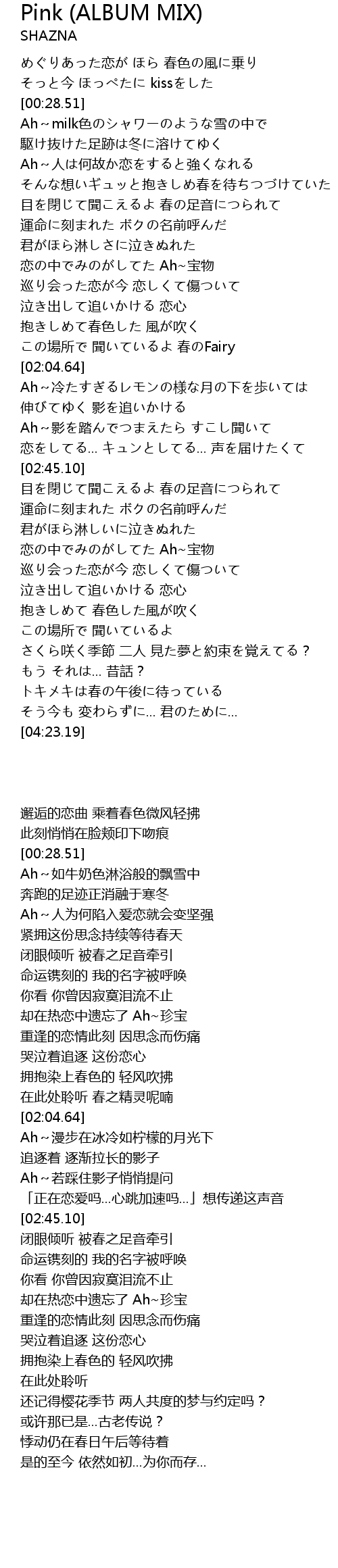 Pink (ALBUM MIX)
SHAZNA

めぐりあった恋が ほら 春色の風に乗り
そっと今 ほっぺたに kissをした
[00:28.51]
Ah～milk色のシャワーのような雪の中で
駆け抜けた足跡は冬に溶けてゆく
Ah～人は何故か恋をすると強くなれる
そんな想いギュッと抱きしめ春を待ちつづけていた
目を閉じて聞こえるよ 春の足音につられて
運命に刻まれた ボクの名前呼んだ
君がほら淋しさに泣きぬれた
恋の中でみのがしてた Ah~宝物
巡り会った恋が今 恋しくて傷ついて
泣き出して追いかける 恋心
抱きしめて春色した 風が吹く
この場所で 聞いているよ 春のFairy
[02:04.64]
Ah～冷たすぎるレモンの様な月の下を歩いては
伸びてゆく 影を追いかける
Ah～影を踏んでつまえたら すこし聞いて
恋をしてる… キュンとしてる… 声を届けたくて
[02:45.10]
目を閉じて聞こえるよ 春の足音につられて
運命に刻まれた ボクの名前呼んだ
君がほら淋しいに泣きぬれた
恋の中でみのがしてた Ah~宝物
巡り会った恋が今 恋しくて傷ついて
泣き出して追いかける 恋心
抱きしめて 春色した風が吹く
この場所で 聞いているよ
さくら咲く季節 二人 見た夢と約束を覚えてる？
もう それは… 昔話？
トキメキは春の午後に待っている
そう今も 変わらずに… 君のために…
[04:23.19]

邂逅的恋曲 乘着春色微风轻拂
此刻悄悄在脸颊印下吻痕
[00:28.51]
Ah～如牛奶色淋浴般的飘雪中
奔跑的足迹正消融于寒冬
Ah～人为何陷入爱恋就会变坚强
紧拥这份思念持续等待春天
闭眼倾听 被春之足音牵引
命运镌刻的 我的名字被呼唤
你看 你曾因寂寞泪流不止
却在热恋中遗忘了 Ah~珍宝
重逢的恋情此刻 因思念而伤痛
哭泣着追逐 这份恋心
拥抱染上春色的 轻风吹拂
在此处聆听 春之精灵呢喃
[02:04.64]
Ah～漫步在冰冷如柠檬的月光下
追逐着 逐渐拉长的影子
Ah～若踩住影子悄悄提问
「正在恋爱吗…心跳加速吗…」想传递这声音
[02:45.10]
闭眼倾听 被春之足音牵引
命运镌刻的 我的名字被呼唤
你看 你曾因寂寞泪流不止
却在热恋中遗忘了 Ah~珍宝
重逢的恋情此刻 因思念而伤痛
哭泣着追逐 这份恋心
拥抱染上春色的 轻风吹拂
在此处聆听
还记得樱花季节 两人共度的梦与约定吗？
或许那已是…古老传说？
悸动仍在春日午后等待着
是的至今 依然如初…为你而存…